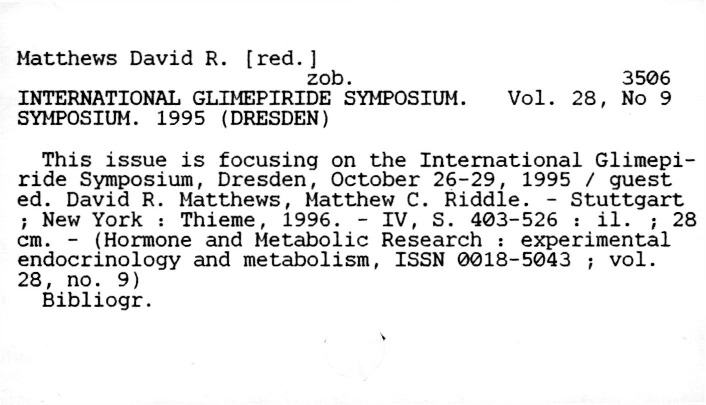 Matthews David R. [red.]
zob.
3506
INTERNATIONAL GLIMEPIRIDE SYMPOSIUM.
Vol. 28, No 9
SYMPOSIUM. 1995 (DRESDEN)

This issue is focusing on the International Glimepiride Symposium, Dresden, October 26-29, 1995 / guest ed. David R. Matthews, Matthew C. Riddle. - Stuttgart ; New York : Thieme, 1996. - IV, S. 403-526 : il. ; 28 cm. - (Hormone and Metabolic Research : experimental endocrinology and metabolism, ISSN 0018-5043 ; vol. 28, no. 9)

Bibliogr.